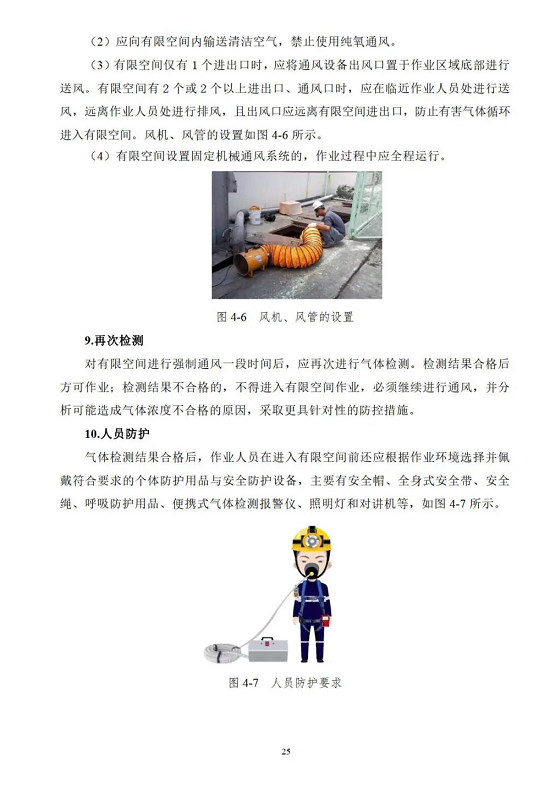 （2）应向有限空间内输送清洁空气，禁止使用纯氧通风。

（3）有限空间仅有 1 个进出口时，应将通风设备出风口置于作业区域底部进行送风。有限空间有 2 个或 2 个以上进出口、通风口时，应在临近作业人员处进行送风，远离作业人员处进行排风，且出风口应远离有限空间进出口，防止有害气体循环进入有限空间。风机、风管的设置如图 4-6 所示。

（4）有限空间设置固定机械通风系统的，作业过程中应全程运行。

图 4-6　风机、风管的设置

9.再次检测

对有限空间进行强制通风一段时间后，应再次进行气体检测。检测结果合格后方可作业；检测结果不合格的，不得进入有限空间作业，必须继续进行通风，并分析可能造成气体浓度不合格的原因，采取更具针对性的防控措施。

10.人员防护

气体检测结果合格后，作业人员在进入有限空间前还应根据作业环境选择并佩戴符合要求的个体防护用品与安全防护设备，主要有安全帽、全身式安全带、安全绳、呼吸防护用品、便携式气体检测报警仪、照明灯和对讲机等，如图 4-7 所示。

图 4-7　人员防护要求

25